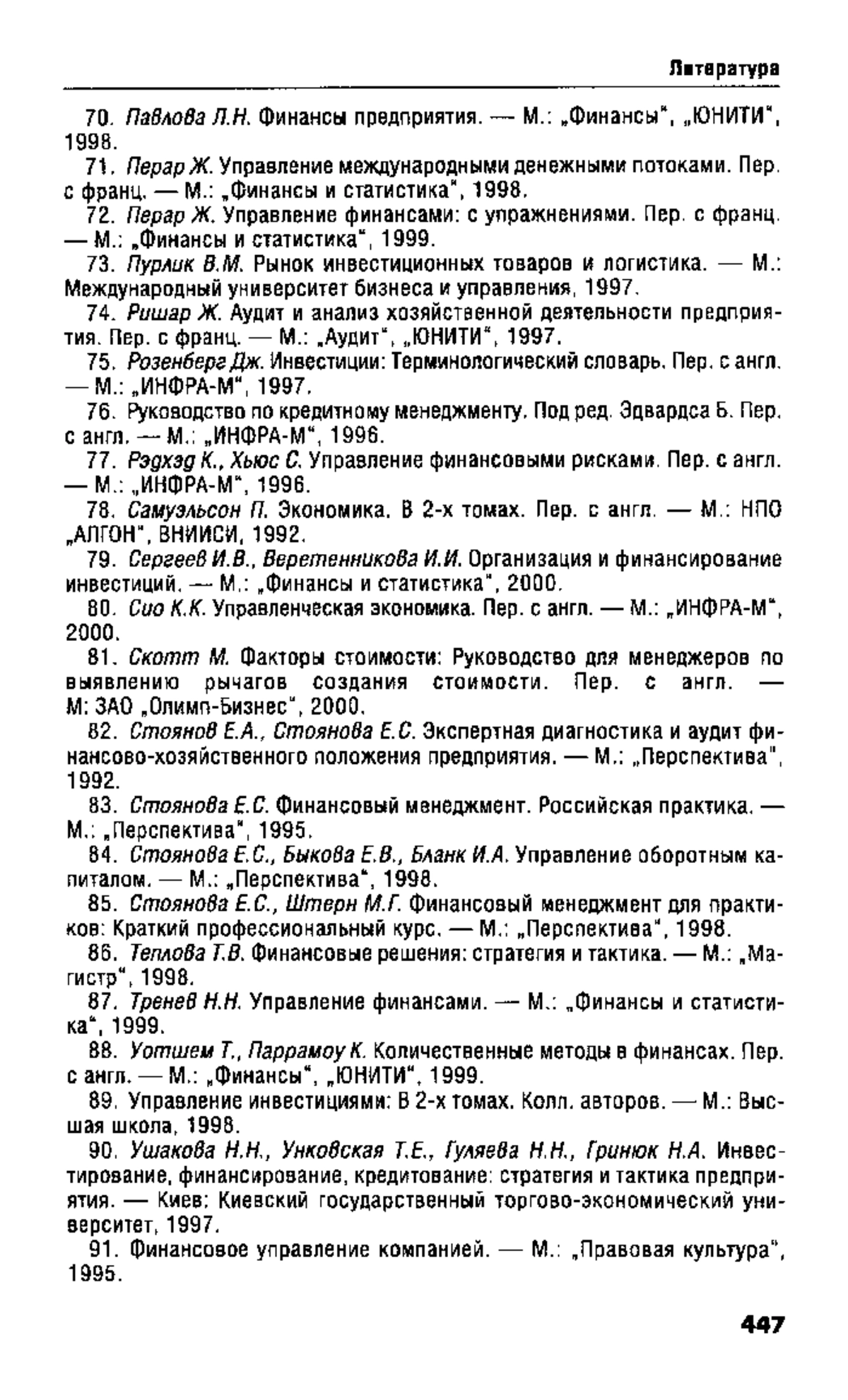 Литература

70. Павлова Л.Н. Финансы предприятия. — М.: „Финансы", „ЮНИТИ", 1998.

71. Перар Ж. Управление международными денежными потоками. Пер. с франц. — М.: „Финансы и статистика", 1998.

72. Перар Ж. Управление финансами: с упражнениями. Пер. с франц. — М.: „Финансы и статистика", 1999.

73. Пурлик В.М. Рынок инвестиционных товаров и логистика. — М.: Международный университет бизнеса и управления, 1997.

74. Ришар Ж. Аудит и анализ хозяйственной деятельности предприятия. Пер. с франц. — М.: „Аудит", „ЮНИТИ", 1997.

75. Розенберг Дж. Инвестиции: Терминологический словарь. Пер. с англ. — М.: „ИНФРА-М", 1997.

76. Руководство по кредитному менеджменту. Под ред. Эдвардса Б. Пер. с англ. — М.: „ИНФРА-М", 1996.

77. Рэдхэд К., Хьюс С. Управление финансовыми рисками. Пер. с англ. — М.: „ИНФРА-М", 1996.

78. Самуэльсон П. Экономика. В 2-х томах. Пер. с англ. — М.: НПО „АЛГОН", ВНИИСИ, 1992.

79. Сергеев И.В., Веретенникова И.И. Организация и финансирование инвестиций. — М.: „Финансы и статистика", 2000.

80. Сио К.К. Управленческая экономика. Пер. с англ. — М.: „ИНФРА-М", 2000.

81. Скотт М. Факторы стоимости: Руководство для менеджеров по выявлению рычагов создания стоимости. Пер. с англ. — М: ЗАО „Олимп-Бизнес", 2000.

82. Стоянов Е.А., Стоянова Е.С. Экспертная диагностика и аудит финансово-хозяйственного положения предприятия. — М.: „Перспектива", 1992.

83. Стоянова Е.С. Финансовый менеджмент. Российская практика. — М.: „Перспектива", 1995.

84. Стоянова Е.С., Быкова Е.В., Бланк И.А. Управление оборотным капиталом. — М.: „Перспектива", 1998.

85. Стоянова Е.С., Штерн М.Г. Финансовый менеджмент для практиков: Краткий профессиональный курс. — М.: „Перспектива", 1998.

86. Теплова Т.В. Финансовые решения: стратегия и тактика. — М.: „Магистр", 1998.

87. Тренев Н.Н. Управление финансами. — М.: „Финансы и статистика", 1999.

88. Уотшем Т., Паррамоу К. Количественные методы в финансах. Пер. с англ. — М.: „Финансы", „ЮНИТИ", 1999.

89. Управление инвестициями: В 2-х томах. Колл. авторов. — М.: Высшая школа, 1998.

90. Ушакова Н.Н., Унковская Т.Е., Гуляева Н.Н., Гринюк Н.А. Инвестирование, финансирование, кредитование: стратегия и тактика предприятия. — Киев: Киевский государственный торгово-экономический университет, 1997.

91. Финансовое управление компанией. — М.: „Правовая культура", 1995.

447